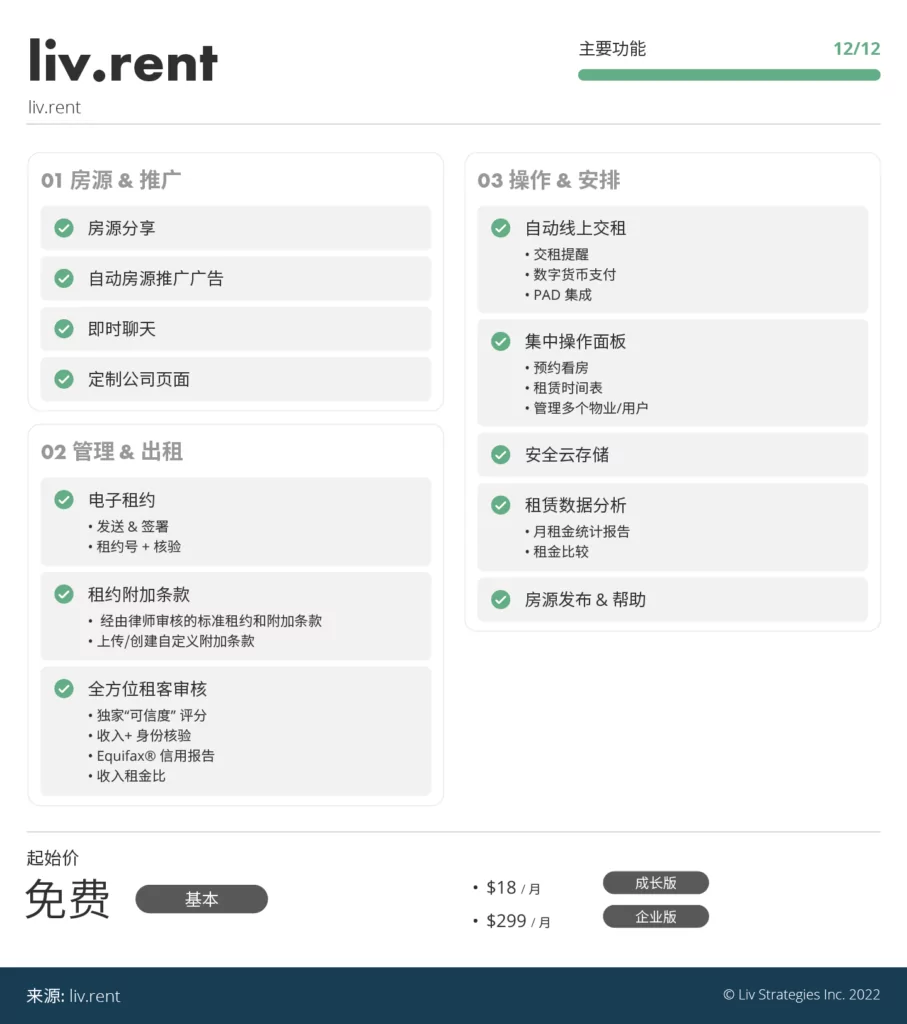 liv.rent

liv.rent

主要功能 12/12

01 房源 & 推广

房源分享

自动房源推广广告

即时聊天

定制公司页面

02 管理 & 出租

电子租约
• 发送 & 签署
• 租约号 + 核验

租约附加条款
• 经由律师审核的标准租约和附加条款
• 上传/创建自定义附加条款

全方位租客审核
• 独家“可信度” 评分
• 收入+ 身份核验
• Equifax® 信用报告
• 收入租金比

03 操作 & 安排

自动线上交租
• 交租提醒
• 数字货币支付
• PAD 集成

集中操作面板
• 预约看房
• 租赁时间表
• 管理多个物业/用户

安全云存储

租赁数据分析
• 月租金统计报告
• 租金比较

房源发布 & 帮助

起始价

免费 基本

• $18 / 月 成长版

• $299 / 月 企业版

来源: liv.rent

© Liv Strategies Inc. 2022